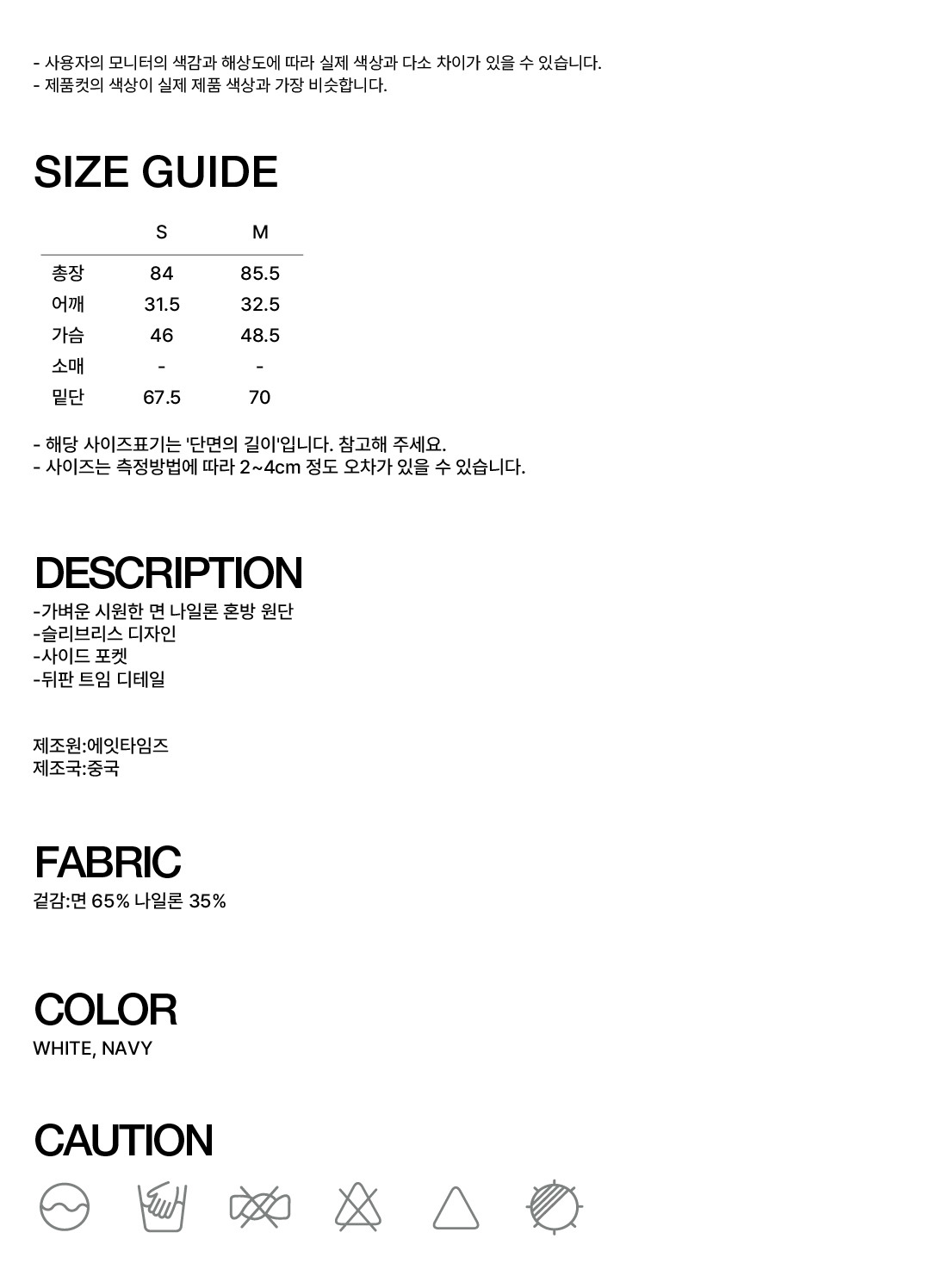 - 사용자의 모니터의 색감과 해상도에 따라 실제 색상과 다소 차이가 있을 수 있습니다.
- 제품컷의 색상이 실제 제품 색상과 가장 비슷합니다.

SIZE GUIDE

| | S | M |
|---|---|---|
| 총장 | 84 | 85.5 |
| 어깨 | 31.5 | 32.5 |
| 가슴 | 46 | 48.5 |
| 소매 | - | - |
| 밑단 | 67.5 | 70 |

- 해당 사이즈표기는 '단면의 길이'입니다. 참고해 주세요.
- 사이즈는 측정방법에 따라 2~4cm 정도 오차가 있을 수 있습니다.

DESCRIPTION
-가벼운 시원한 면 나일론 혼방 원단
-슬리브리스 디자인
-사이드 포켓
-뒤판 트임 디테일

제조원:에잇타임즈
제조국:중국

FABRIC
겉감:면 65% 나일론 35%

COLOR
WHITE, NAVY

CAUTION